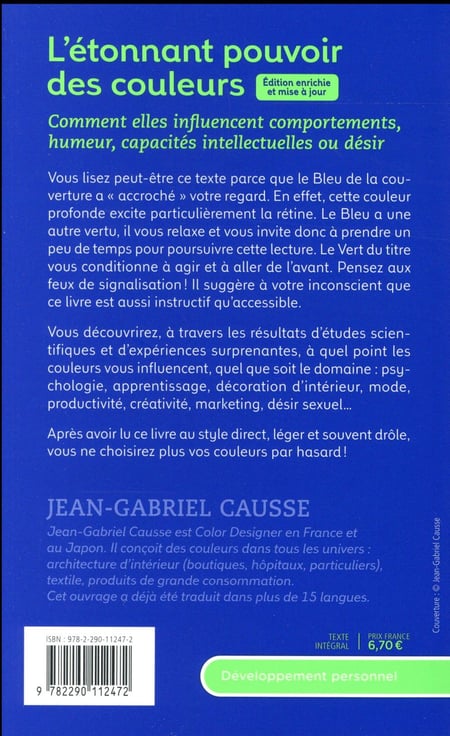 L'étonnant pouvoir des couleurs

Édition enrichie et mise à jour

Comment elles influencent comportements, humeur, capacités intellectuelles ou désir

Vous lisez peut-être ce texte parce que le Bleu de la couverture a « accroché » votre regard. En effet, cette couleur profonde excite particulièrement la rétine. Le Bleu a une autre vertu, il vous relaxe et vous invite donc à prendre un peu de temps pour poursuivre cette lecture. Le Vert du titre vous conditionne à agir et à aller de l'avant. Pensez aux feux de signalisation ! Il suggère à votre inconscient que ce livre est aussi instructif qu'accessible.

Vous découvrirez, à travers les résultats d'études scientifiques et d'expériences surprenantes, à quel point les couleurs vous influencent, quel que soit le domaine : psychologie, apprentissage, décoration d'intérieur, mode, productivité, créativité, marketing, désir sexuel...

Après avoir lu ce livre au style direct, léger et souvent drôle, vous ne choisirez plus vos couleurs par hasard !

JEAN-GABRIEL CAUSSE

Jean-Gabriel Causse est Color Designer en France et au Japon. Il conçoit des couleurs dans tous les univers : architecture d'intérieur (boutiques, hôpitaux, particuliers), textile, produits de grande consommation.
Cet ouvrage a déjà été traduit dans plus de 15 langues.

Couverture : © Jean-Gabriel Causse

ISBN : 978-2-290-11247-2

9 782290 112472

TEXTE INTÉGRAL

PRIX FRANCE 6,70 €

Développement personnel